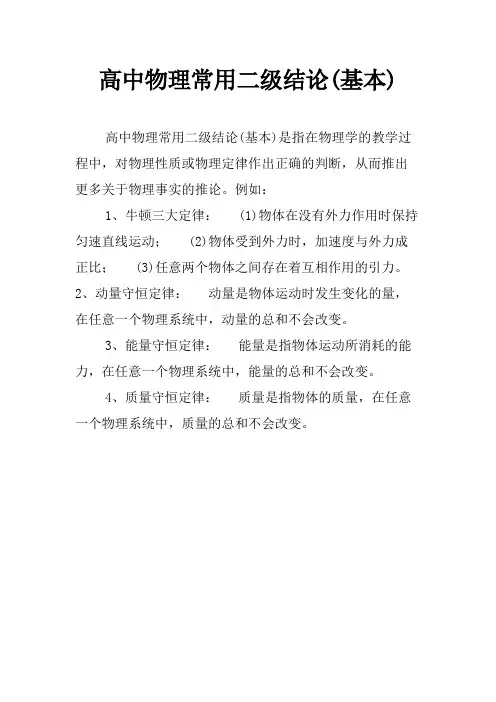 高中物理常用二级结论(基本)

高中物理常用二级结论(基本)是指在物理学的教学过程中，对物理性质或物理定律作出正确的判断，从而推出更多关于物理事实的推论。例如：

1、牛顿三大定律： (1)物体在没有外力作用时保持匀速直线运动； (2)物体受到外力时，加速度与外力成正比； (3)任意两个物体之间存在着互相作用的引力。
2、动量守恒定律： 动量是物体运动时发生变化的量，在任意一个物理系统中，动量的总和不会改变。

3、能量守恒定律： 能量是指物体运动所消耗的能力，在任意一个物理系统中，能量的总和不会改变。

4、质量守恒定律： 质量是指物体的质量，在任意一个物理系统中，质量的总和不会改变。